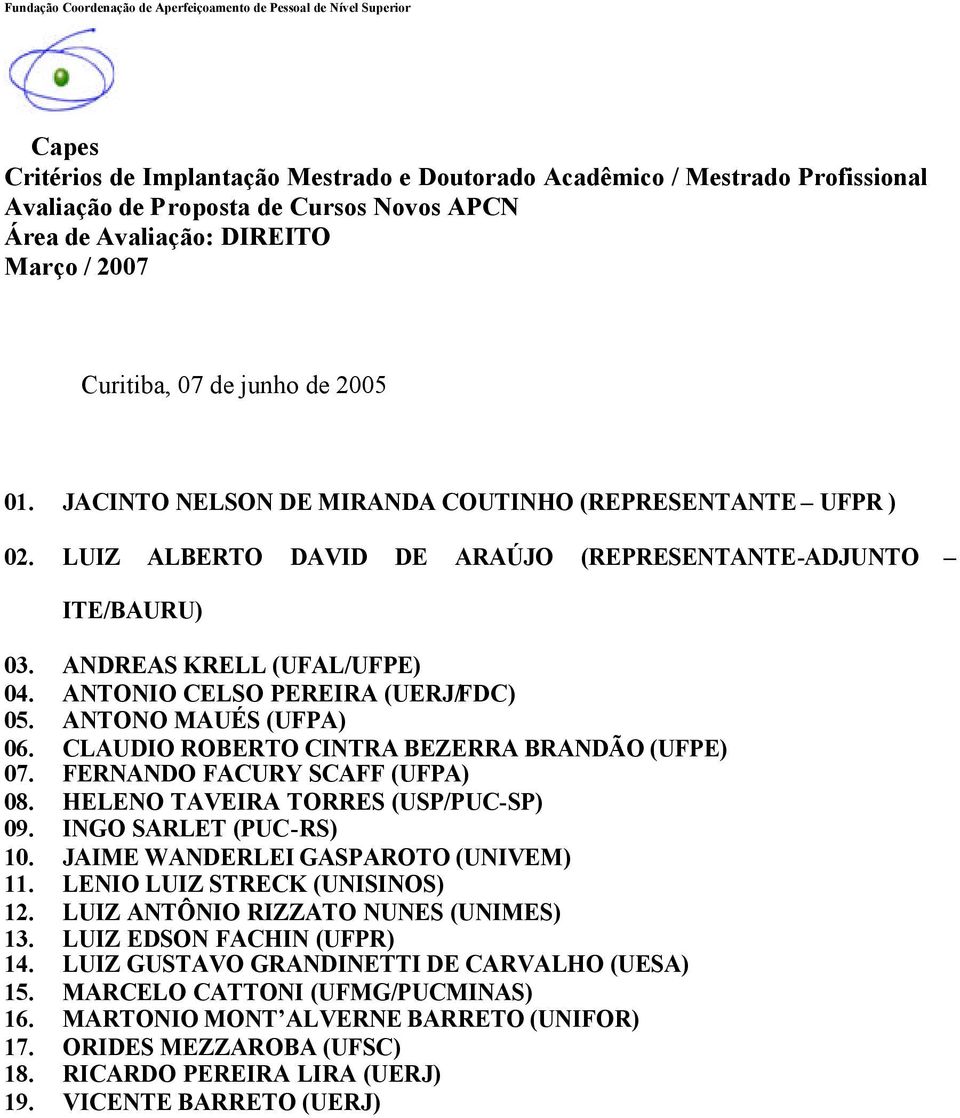 Fundação Coordenação de Aperfeiçoamento de Pessoal de Nível Superior

Capes
Critérios de Implantação Mestrado e Doutorado Acadêmico / Mestrado Profissional
Avaliação de Proposta de Cursos Novos APCN
Área de Avaliação: DIREITO
Março / 2007

Curitiba, 07 de junho de 2005

01. JACINTO NELSON DE MIRANDA COUTINHO (REPRESENTANTE – UFPR )
02. LUIZ ALBERTO DAVID DE ARAÚJO (REPRESENTANTE-ADJUNTO – ITE/BAURU)
03. ANDREAS KRELL (UFAL/UFPE)
04. ANTONIO CELSO PEREIRA (UERJ/FDC)
05. ANTONO MAUÉS (UFPA)
06. CLAUDIO ROBERTO CINTRA BEZERRA BRANDÃO (UFPE)
07. FERNANDO FACURY SCAFF (UFPA)
08. HELENO TAVEIRA TORRES (USP/PUC-SP)
09. INGO SARLET (PUC-RS)
10. JAIME WANDERLEI GASPAROTO (UNIVEM)
11. LENIO LUIZ STRECK (UNISINOS)
12. LUIZ ANTÔNIO RIZZATO NUNES (UNIMES)
13. LUIZ EDSON FACHIN (UFPR)
14. LUIZ GUSTAVO GRANDINETTI DE CARVALHO (UESA)
15. MARCELO CATTONI (UFMG/PUCMINAS)
16. MARTONIO MONT'ALVERNE BARRETO (UNIFOR)
17. ORIDES MEZZAROBA (UFSC)
18. RICARDO PEREIRA LIRA (UERJ)
19. VICENTE BARRETO (UERJ)